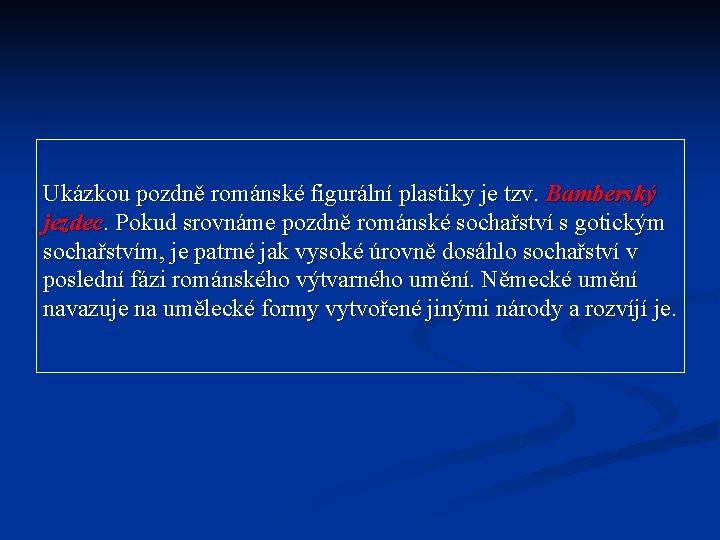 Ukázkou pozdně románské figurální plastiky je tzv. Bamberský jezdec. Pokud srovnáme pozdně románské sochařství s gotickým sochařstvím, je patrné jak vysoké úrovně dosáhlo sochařství v poslední fázi románského výtvarného umění. Německé umění navazuje na umělecké formy vytvořené jinými národy a rozvíjí je.